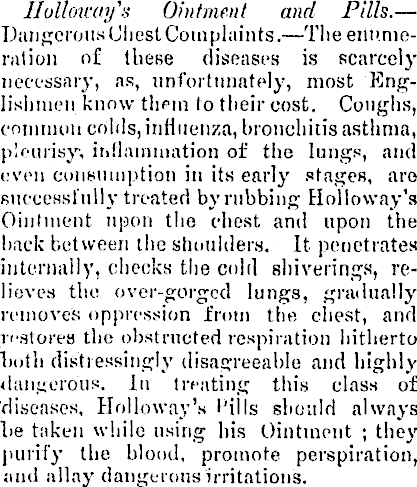 Holloway's Ointment and Pills.—Dangerous Chest Complaints.—The enumeration of these diseases is scarcely necessary, as, unfortunately, most Englishmen know them to their cost. Coughs, common colds, influenza, bronchitis asthma, pleurisy, inflammation of the lungs, and even consumption in its early stages, are successfully treated by rubbing Holloway's Ointment upon the chest and upon the back between the shoulders. It penetrates internally, checks the cold shiverings, relieves the over-gorged lungs, gradually removes oppression from the chest, and restores the obstructed respiration hitherto both distressingly disagreeable and highly dangerous. In treating this class of diseases, Holloway's Pills should always be taken while using his Ointment ; they purify the blood, promote perspiration, and allay dangerous irritations.